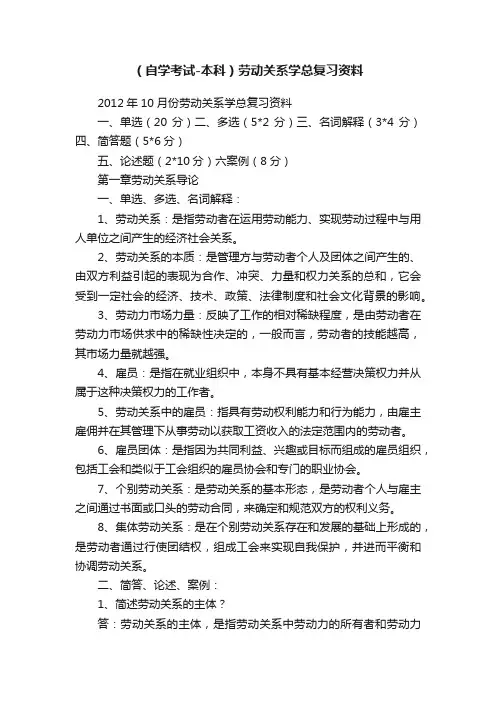 （自学考试-本科）劳动关系学总复习资料

2012 年 10 月份劳动关系学总复习资料

一、单选（20 分）二、多选（5*2 分）三、名词解释（3*4 分）四、简答题（5*6 分）

五、论述题（2*10 分）六案例（8 分）

第一章劳动关系导论

一、单选、多选、名词解释：

1、劳动关系：是指劳动者在运用劳动能力、实现劳动过程中与用人单位之间产生的经济社会关系。

2、劳动关系的本质：是管理方与劳动者个人及团体之间产生的、由双方利益引起的表现为合作、冲突、力量和权力关系的总和，它会受到一定社会的经济、技术、政策、法律制度和社会文化背景的影响。

3、劳动力市场力量：反映了工作的相对稀缺程度，是由劳动者在劳动力市场供求中的稀缺性决定的，一般而言，劳动者的技能越高，其市场力量就越强。

4、雇员：是指在就业组织中，本身不具有基本经营决策权力并从属于这种决策权力的工作者。

5、劳动关系中的雇员：指具有劳动权利能力和行为能力，由雇主雇佣并在其管理下从事劳动以获取工资收入的法定范围内的劳动者。

6、雇员团体：是指因为共同利益、兴趣或目标而组成的雇员组织，包括工会和类似于工会组织的雇员协会和专门的职业协会。

7、个别劳动关系：是劳动关系的基本形态，是劳动者个人与雇主之间通过书面或口头的劳动合同，来确定和规范双方的权利义务。

8、集体劳动关系：是在个别劳动关系存在和发展的基础上形成的，是劳动者通过行使团结权，组成工会来实现自我保护，并进而平衡和协调劳动关系。

二、简答、论述、案例：

1、简述劳动关系的主体？

答：劳动关系的主体，是指劳动关系中劳动力的所有者和劳动力